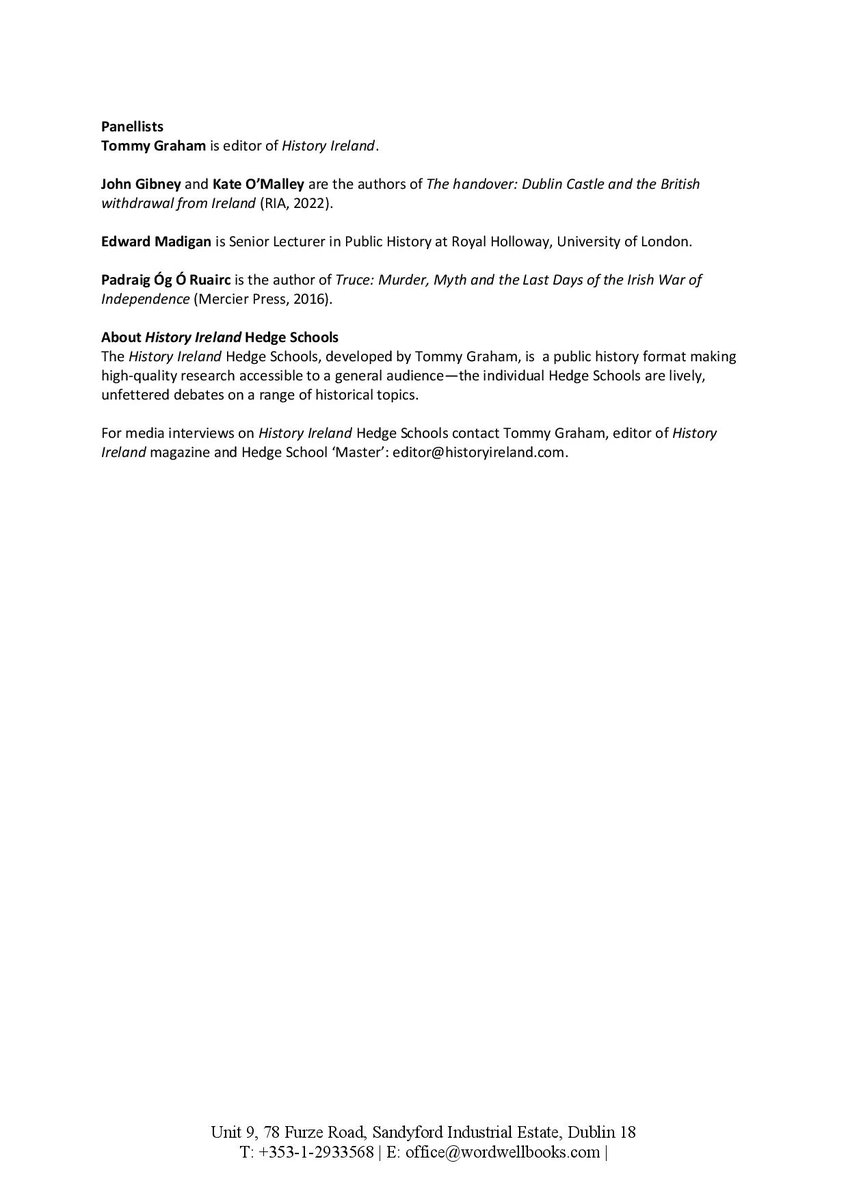 Panellists
Tommy Graham is editor of History Ireland.

John Gibney and Kate O'Malley are the authors of The handover: Dublin Castle and the British withdrawal from Ireland (RIA, 2022).

Edward Madigan is Senior Lecturer in Public History at Royal Holloway, University of London.

Padraig Óg Ó Ruairc is the author of Truce: Murder, Myth and the Last Days of the Irish War of Independence (Mercier Press, 2016).

About History Ireland Hedge Schools
The History Ireland Hedge Schools, developed by Tommy Graham, is a public history format making high-quality research accessible to a general audience—the individual Hedge Schools are lively, unfettered debates on a range of historical topics.

For media interviews on History Ireland Hedge Schools contact Tommy Graham, editor of History Ireland magazine and Hedge School 'Master': editor@historyireland.com.

Unit 9, 78 Furze Road, Sandyford Industrial Estate, Dublin 18
T: +353-1-2933568 | E: office@wordwellbooks.com |